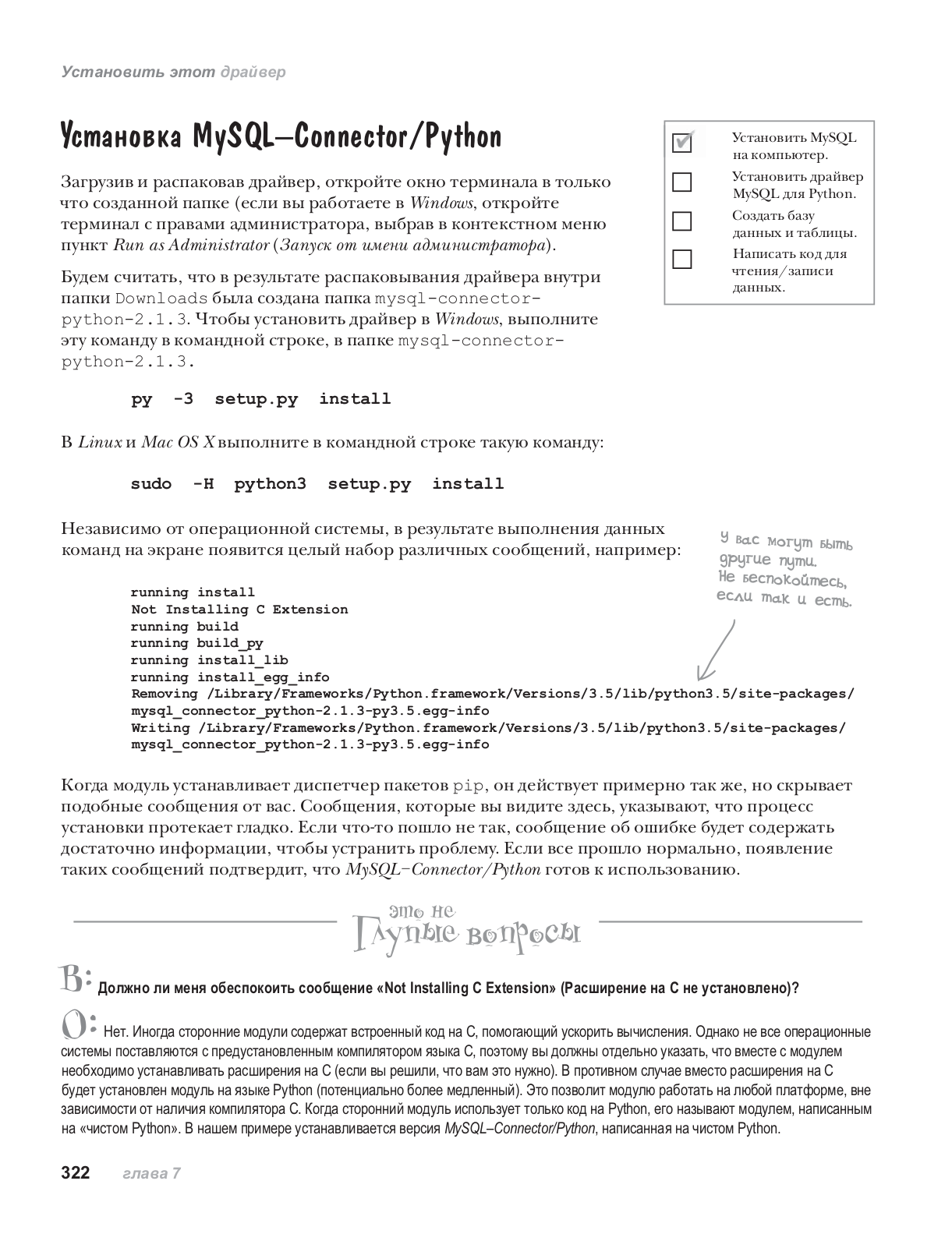 Установить этот драйвер

Установка MySQL–Connector/Python

Установить MySQL на компьютер.

Установить драйвер MySQL для Python.

Создать базу данных и таблицы.

Написать код для чтения/записи данных.

Загрузив и распаковав драйвер, откройте окно терминала в только что созданной папке (если вы работаете в Windows, откройте терминал с правами администратора, выбрав в контекстном меню пункт Run as Administrator (Запуск от имени администратора).

Будем считать, что в результате распаковывания драйвера внутри папки Downloads была создана папка mysql-connector-python-2.1.3. Чтобы установить драйвер в Windows, выполните эту команду в командной строке, в папке mysql-connector-python-2.1.3.

py -3 setup.py install

В Linux и Mac OS X выполните в командной строке такую команду:

sudo -H python3 setup.py install

Независимо от операционной системы, в результате выполнения данных команд на экране появится целый набор различных сообщений, например:

У вас могут быть другие пути. Не беспокойтесь, если так и есть.

running install
Not Installing C Extension
running build
running build_py
running install_lib
running install_egg_info
Removing /Library/Frameworks/Python.framework/Versions/3.5/lib/python3.5/site-packages/mysql_connector_python-2.1.3-py3.5.egg-info
Writing /Library/Frameworks/Python.framework/Versions/3.5/lib/python3.5/site-packages/mysql_connector_python-2.1.3-py3.5.egg-info

Когда модуль устанавливает диспетчер пакетов pip, он действует примерно так же, но скрывает подобные сообщения от вас. Сообщения, которые вы видите здесь, указывают, что процесс установки протекает гладко. Если что-то пошло не так, сообщение об ошибке будет содержать достаточно информации, чтобы устранить проблему. Если все прошло нормально, появление таких сообщений подтвердит, что MySQL–Connector/Python готов к использованию.

это не Глупые вопросы

В: Должно ли меня обеспокоить сообщение «Not Installing C Extension» (Расширение на C не установлено)?

О: Нет. Иногда сторонние модули содержат встроенный код на C, помогающий ускорить вычисления. Однако не все операционные системы поставляются с предустановленным компилятором языка C, поэтому вы должны отдельно указать, что вместе с модулем необходимо устанавливать расширения на C (если вы решили, что вам это нужно). В противном случае вместо расширения на C будет установлен модуль на языке Python (потенциально более медленный). Это позволит модулю работать на любой платформе, вне зависимости от наличия компилятора C. Когда сторонний модуль использует только код на Python, его называют модулем, написанным на «чистом Python». В нашем примере устанавливается версия MySQL–Connector/Python, написанная на чистом Python.

322 глава 7